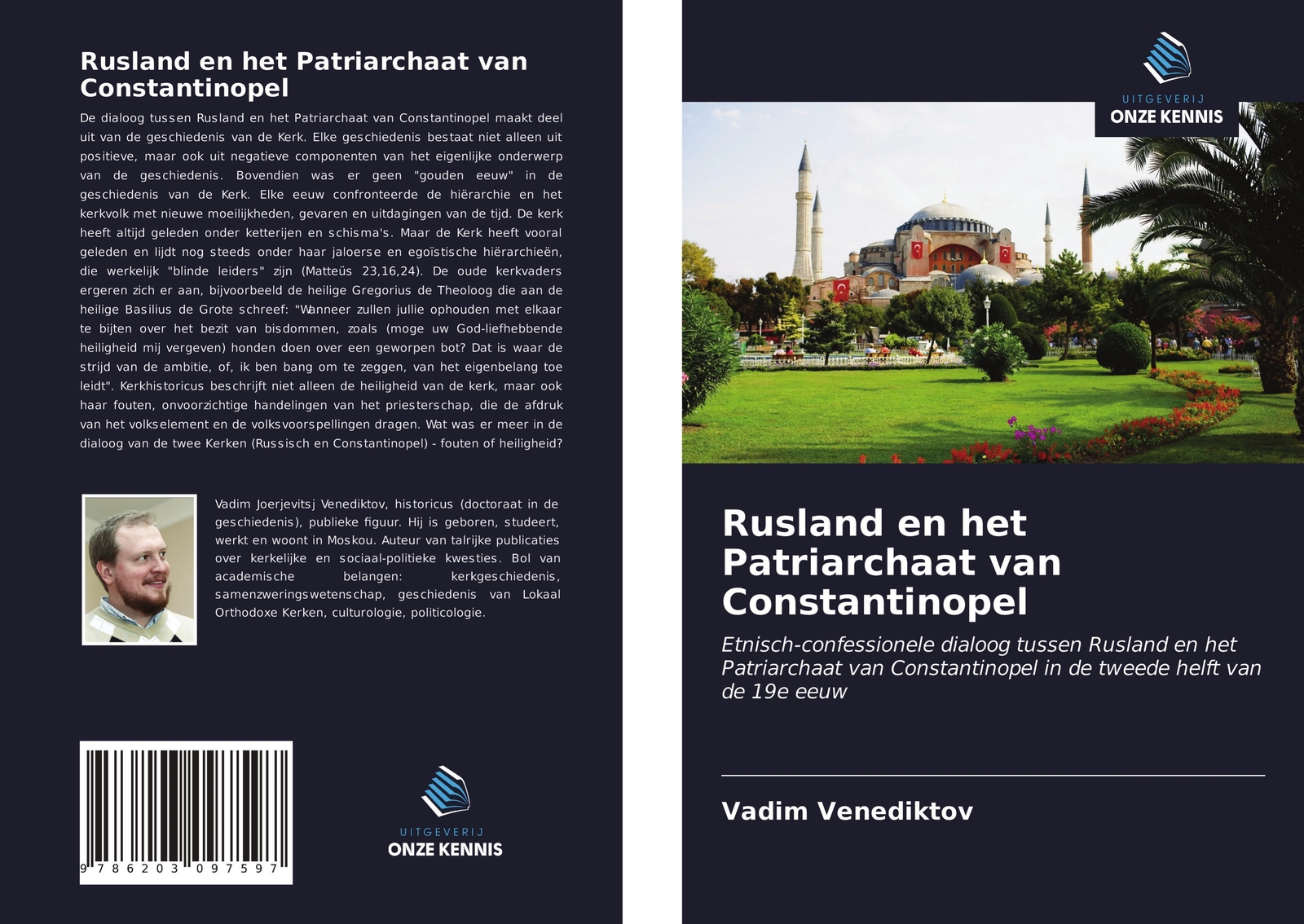 Rusland en het Patriarchaat van Constantinopel

De dialoog tussen Rusland en het Patriarchaat van Constantinopel maakt deel uit van de geschiedenis van de Kerk. Elke geschiedenis bestaat niet alleen uit positieve, maar ook uit negatieve componenten van het eigenlijke onderwerp van de geschiedenis. Bovendien was er geen "gouden eeuw" in de geschiedenis van de Kerk. Elke eeuw confronteerde de hiërarchie en het kerkvolk met nieuwe moeilijkheden, gevaren en uitdagingen van de tijd. De kerk heeft altijd geleden onder ketterijen en schisma's. Maar de Kerk heeft vooral geleden en lijdt nog steeds onder haar jaloerse en egoïstische hiërarchieën, die werkelijk "blinde leiders" zijn (Matteüs 23,16,24). De oude kerkvaders ergeren zich er aan, bijvoorbeeld de heilige Gregorius de Theoloog die aan de heilige Basilius de Grote schreef: "Wanneer zullen jullie ophouden met elkaar te bijten over het bezit van bisdommen, zoals (moge uw God-liefhebbende heiligheid mij vergeven) honden doen over een geworpen bot? Dat is waar de strijd van de ambitie, of, ik ben bang om te zeggen, van het eigenbelang toe leidt". Kerkhistoricus beschrijft niet alleen de heiligheid van de kerk, maar ook haar fouten, onvoorzichtige handelingen van het priesterschap, die de afdruk van het volkselement en de volksvoorspellingen dragen. Wat was er meer in de dialoog van de twee Kerken (Russisch en Constantinopel) - fouten of heiligheid?

Vadim Joerjevitsj Venediktov, historicus (doctoraat in de geschiedenis), publieke figuur. Hij is geboren, studeert, werkt en woont in Moskou. Auteur van talrijke publicaties over kerkelijke en sociaal-politieke kwesties. Bol van academische belangen: kerkgeschiedenis, samenzweringswetenschap, geschiedenis van Lokaal Orthodoxe Kerken, culturologie, politicologie.

9 786203 097597

UITGEVERIJ
ONZE KENNIS

UITGEVERIJ
ONZE KENNIS

Rusland en het Patriarchaat van Constantinopel

Etnisch-confessionele dialoog tussen Rusland en het Patriarchaat van Constantinopel in de tweede helft van de 19e eeuw

Vadim Venediktov